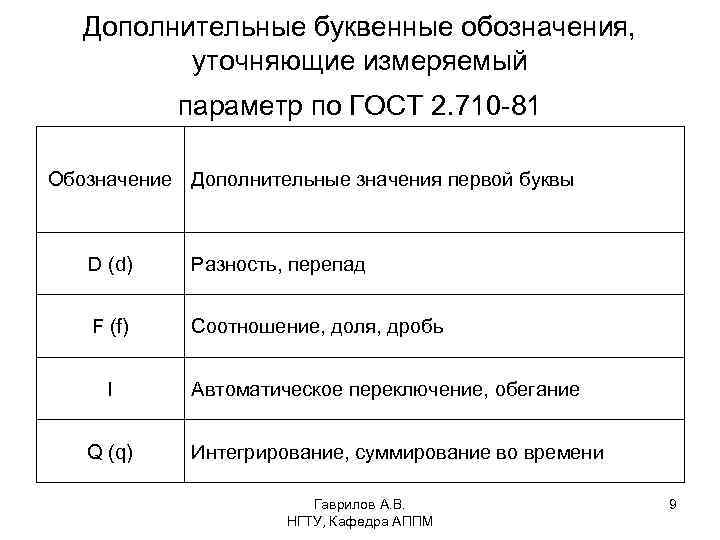 Дополнительные буквенные обозначения, уточняющие измеряемый параметр по ГОСТ 2.710-81

| Обозначение | Дополнительные значения первой буквы |
|---|---|
| D (d) | Разность, перепад |
| F (f) | Соотношение, доля, дробь |
| I | Автоматическое переключение, обегание |
| Q (q) | Интегрирование, суммирование во времени |

Гаврилов А.В.
НГТУ, Кафедра АППМ

9